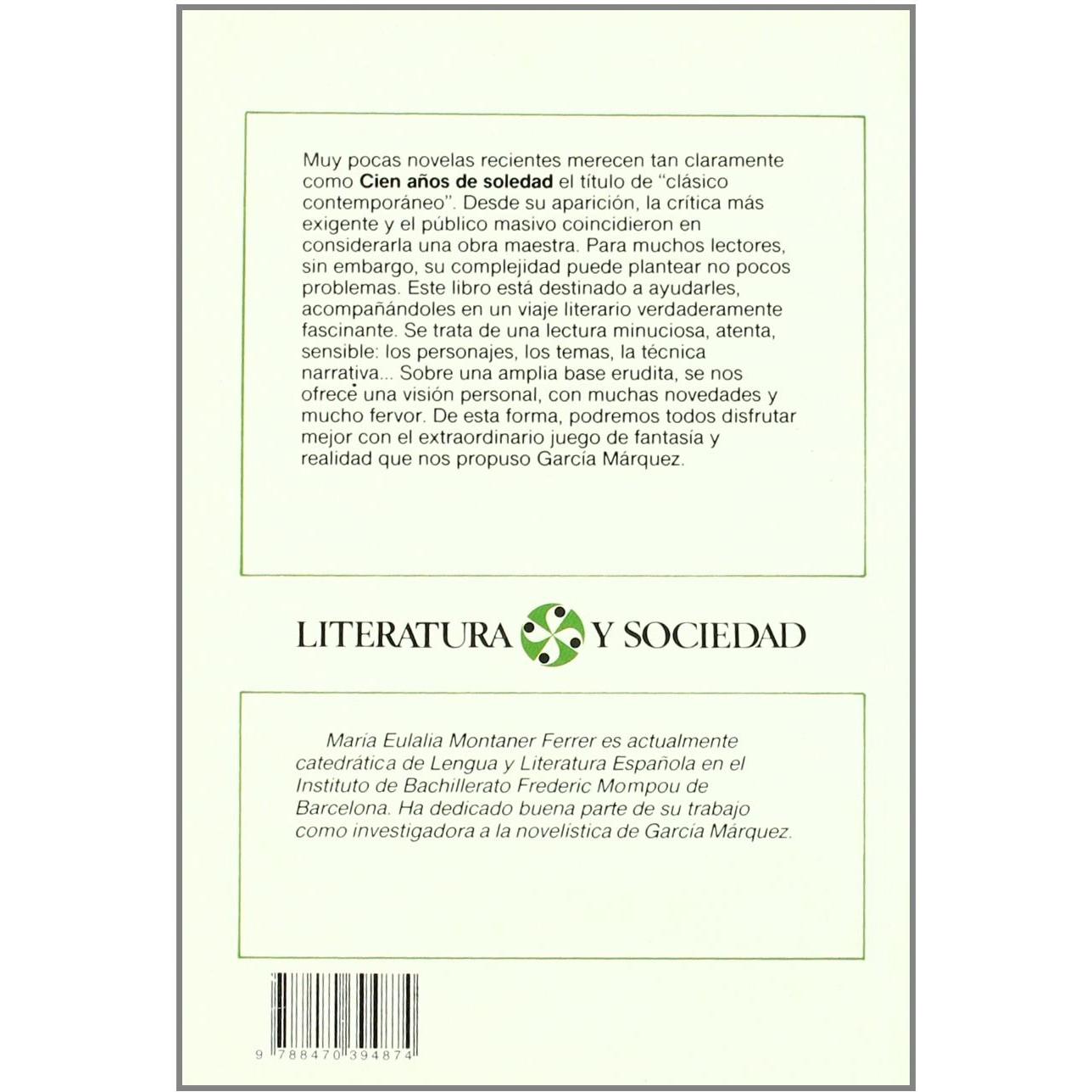 Muy pocas novelas recientes merecen tan claramente como Cien años de soledad el título de "clásico contemporáneo". Desde su aparición, la crítica más exigente y el público masivo coincidieron en considerarla una obra maestra. Para muchos lectores, sin embargo, su complejidad puede plantear no pocos problemas. Este libro está destinado a ayudarles, acompañándoles en un viaje literario verdaderamente fascinante. Se trata de una lectura minuciosa, atenta, sensible: los personajes, los temas, la técnica narrativa... Sobre una amplia base erudita, se nos ofrece una visión personal, con muchas novedades y mucho fervor. De esta forma, podremos todos disfrutar mejor con el extraordinario juego de fantasía y realidad que nos propuso García Márquez.

LITERATURA Y SOCIEDAD

María Eulalia Montaner Ferrer es actualmente catedrática de Lengua y Literatura Española en el Instituto de Bachillerato Frederic Mompou de Barcelona. Ha dedicado buena parte de su trabajo como investigadora a la novelística de García Márquez.

9 788470 394874